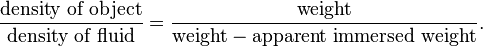 $\frac{\text{density of object}}{\text{density of fluid}} = \frac{\text{weight}}{\text{weight} - \text{apparent immersed weight}}.$